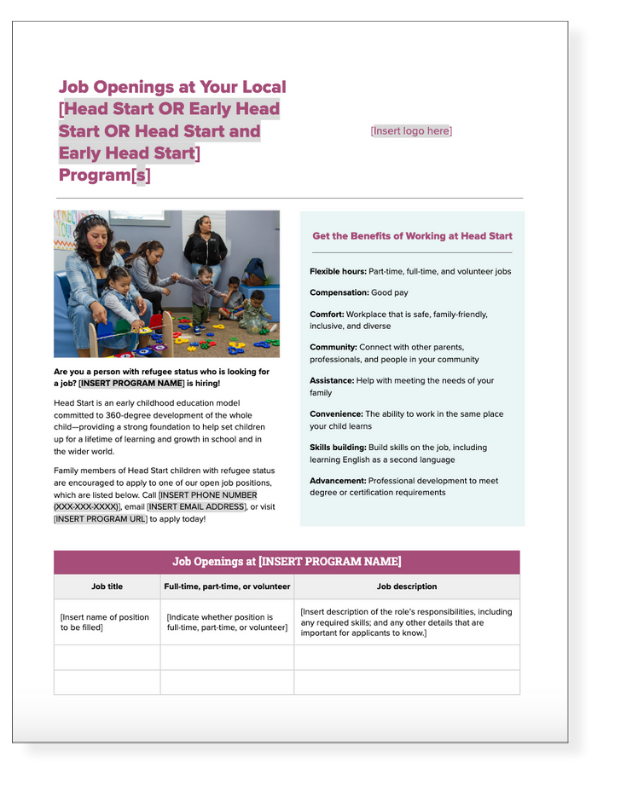 Job Openings at Your Local [Head Start OR Early Head Start OR Head Start and Early Head Start] Program[s]

[Insert logo here]

Are you a person with refugee status who is looking for a job? [INSERT PROGRAM NAME] is hiring!

Head Start is an early childhood education model committed to 360-degree development of the whole child—providing a strong foundation to help set children up for a lifetime of learning and growth in school and in the wider world.

Family members of Head Start children with refugee status are encouraged to apply to one of our open job positions, which are listed below. Call [INSERT PHONE NUMBER (XXX-XXX-XXXX)], email [INSERT EMAIL ADDRESS], or visit [INSERT PROGRAM URL] to apply today!

Get the Benefits of Working at Head Start

Flexible hours: Part-time, full-time, and volunteer jobs

Compensation: Good pay

Comfort: Workplace that is safe, family-friendly, inclusive, and diverse

Community: Connect with other parents, professionals, and people in your community

Assistance: Help with meeting the needs of your family

Convenience: The ability to work in the same place your child learns

Skills building: Build skills on the job, including learning English as a second language

Advancement: Professional development to meet degree or certification requirements

Job Openings at [INSERT PROGRAM NAME]

| Job title | Full-time, part-time, or volunteer | Job description |
|---|---|---|
| [Insert name of position to be filled] | [Indicate whether position is full-time, part-time, or volunteer] | [Insert description of the role's responsibilities, including any required skills; and any other details that are important for applicants to know.] |
| | | |
| | | |